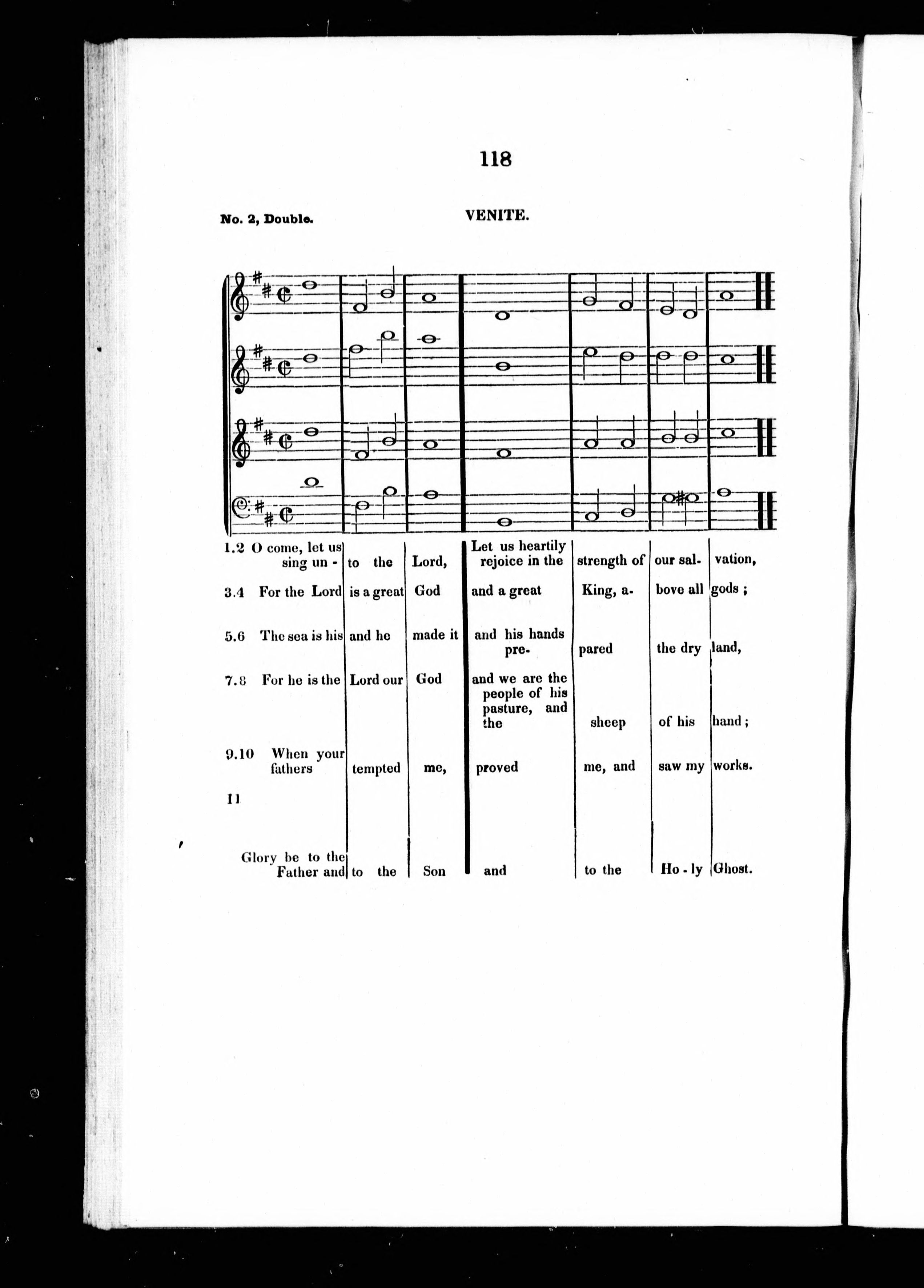 118

No. 2, Double. VENITE.

| | | | | | | |
|---|---|---|---|---|---|---|
| 1.2 O come, let us sing un - | to the | Lord, | Let us heartily rejoice in the | strength of | our sal- | vation, |
| 3.4 For the Lord | is a great | God | and a great | King, a- | bove all | gods ; |
| 5.6 The sea is his | and he | made it | and his hands pre- | pared | the dry | land, |
| 7.8 For he is the | Lord our | God | and we are the people of his pasture, and the | sheep | of his | hand ; |
| 9.10 When your fathers | tempted | me, | proved | me, and | saw my | works. |
| 11 | | | | | | |
| Glory be to the Father and | to the | Son | and | to the | Ho - ly | Ghost. |